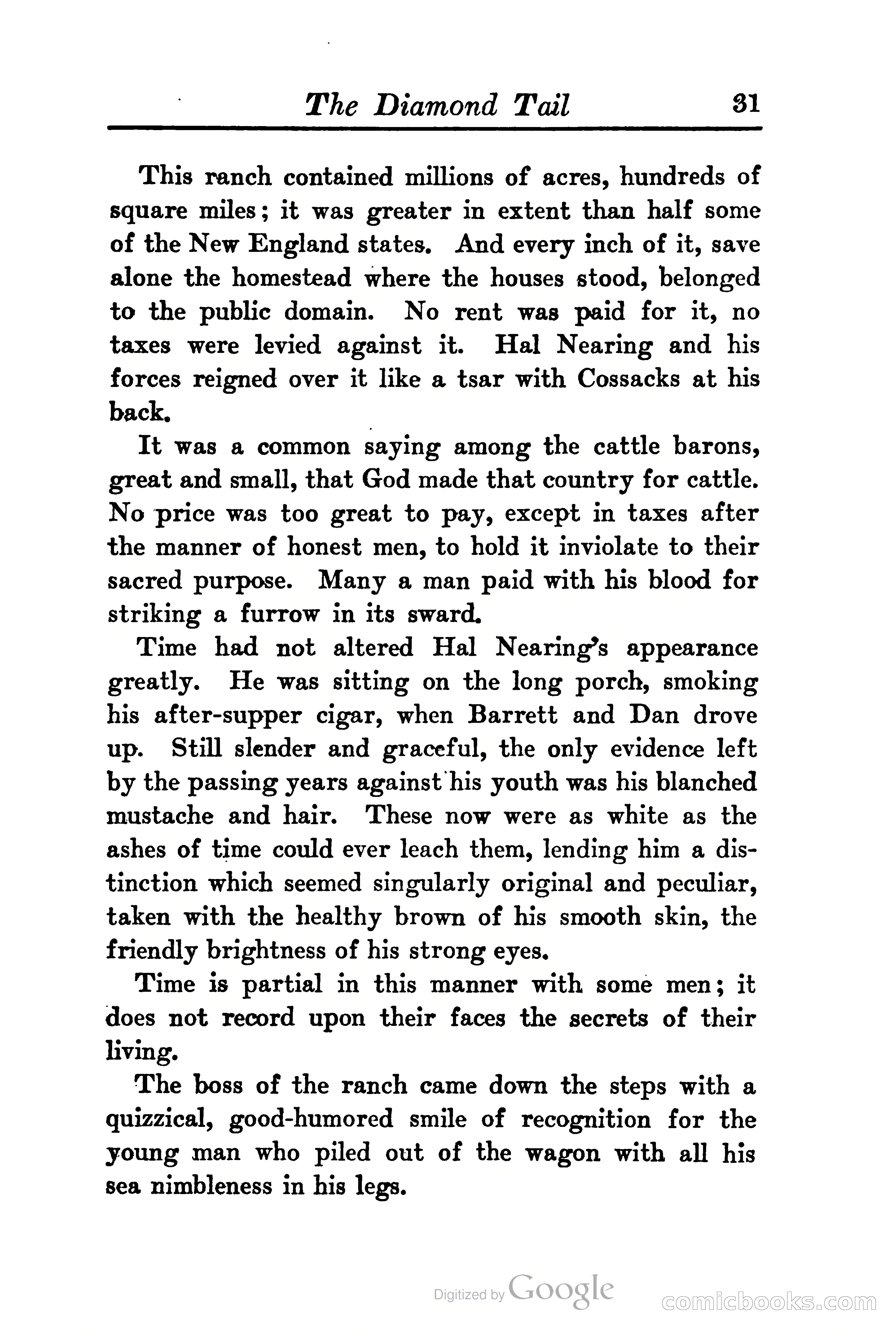 The Diamond Tail 31

This ranch contained millions of acres, hundreds of square miles; it was greater in extent than half some of the New England states. And every inch of it, save alone the homestead where the houses stood, belonged to the public domain. No rent was paid for it, no taxes were levied against it. Hal Nearing and his forces reigned over it like a tsar with Cossacks at his back.

It was a common saying among the cattle barons, great and small, that God made that country for cattle. No price was too great to pay, except in taxes after the manner of honest men, to hold it inviolate to their sacred purpose. Many a man paid with his blood for striking a furrow in its sward.

Time had not altered Hal Nearing's appearance greatly. He was sitting on the long porch, smoking his after-supper cigar, when Barrett and Dan drove up. Still slender and graceful, the only evidence left by the passing years against his youth was his blanched mustache and hair. These now were as white as the ashes of time could ever leach them, lending him a distinction which seemed singularly original and peculiar, taken with the healthy brown of his smooth skin, the friendly brightness of his strong eyes.

Time is partial in this manner with some men; it does not record upon their faces the secrets of their living.

The boss of the ranch came down the steps with a quizzical, good-humored smile of recognition for the young man who piled out of the wagon with all his sea nimbleness in his legs.

Digitized by Google

comicbooks.com